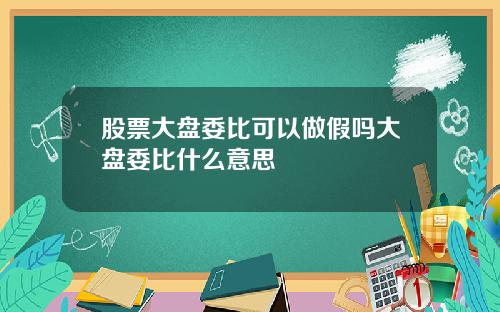 股票大盘委比可以做假吗大盘委比什么意思